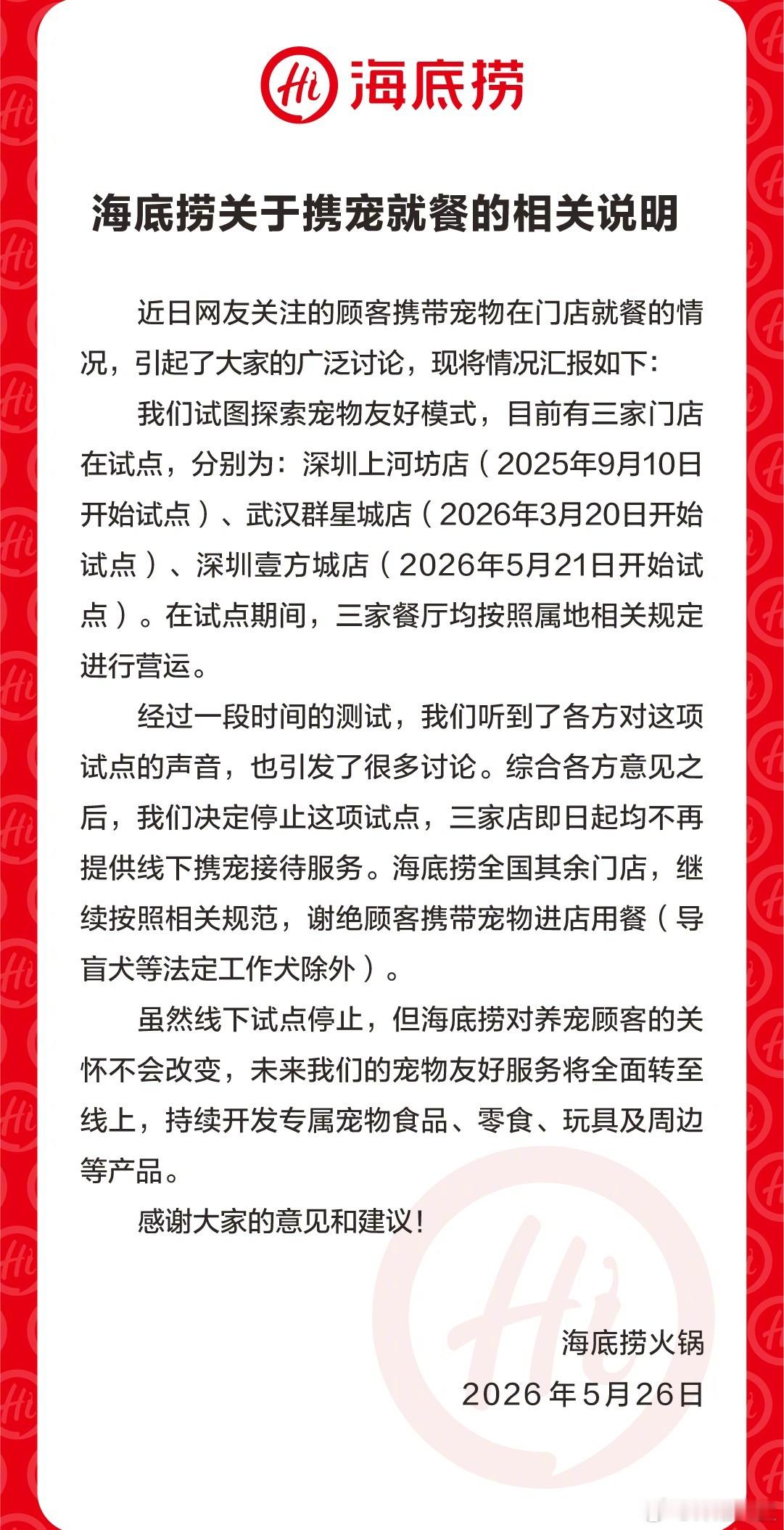 Hi 海底捞

海底捞关于携宠就餐的相关说明

近日网友关注的顾客携带宠物在门店就餐的情况，引起了大家的广泛讨论，现将情况汇报如下：

我们试图探索宠物友好模式，目前有三家门店在试点，分别为：深圳上河坊店（2025年9月10日开始试点）、武汉群星城店（2026年3月20日开始试点）、深圳壹方城店（2026年5月21日开始试点）。在试点期间，三家餐厅均按照属地相关规定进行营运。

经过一段时间的测试，我们听到了各方对这项试点的声音，也引发了很多讨论。综合各方意见之后，我们决定停止这项试点，三家店即日起均不再提供线下携宠接待服务。海底捞全国其余门店，继续按照相关规范，谢绝顾客携带宠物进店用餐（导盲犬等法定工作犬除外）。

虽然线下试点停止，但海底捞对养宠顾客的关怀不会改变，未来我们的宠物友好服务将全面转至线上，持续开发专属宠物食品、零食、玩具及周边等产品。

感谢大家的意见和建议！

海底捞火锅
2026年5月26日

Hi